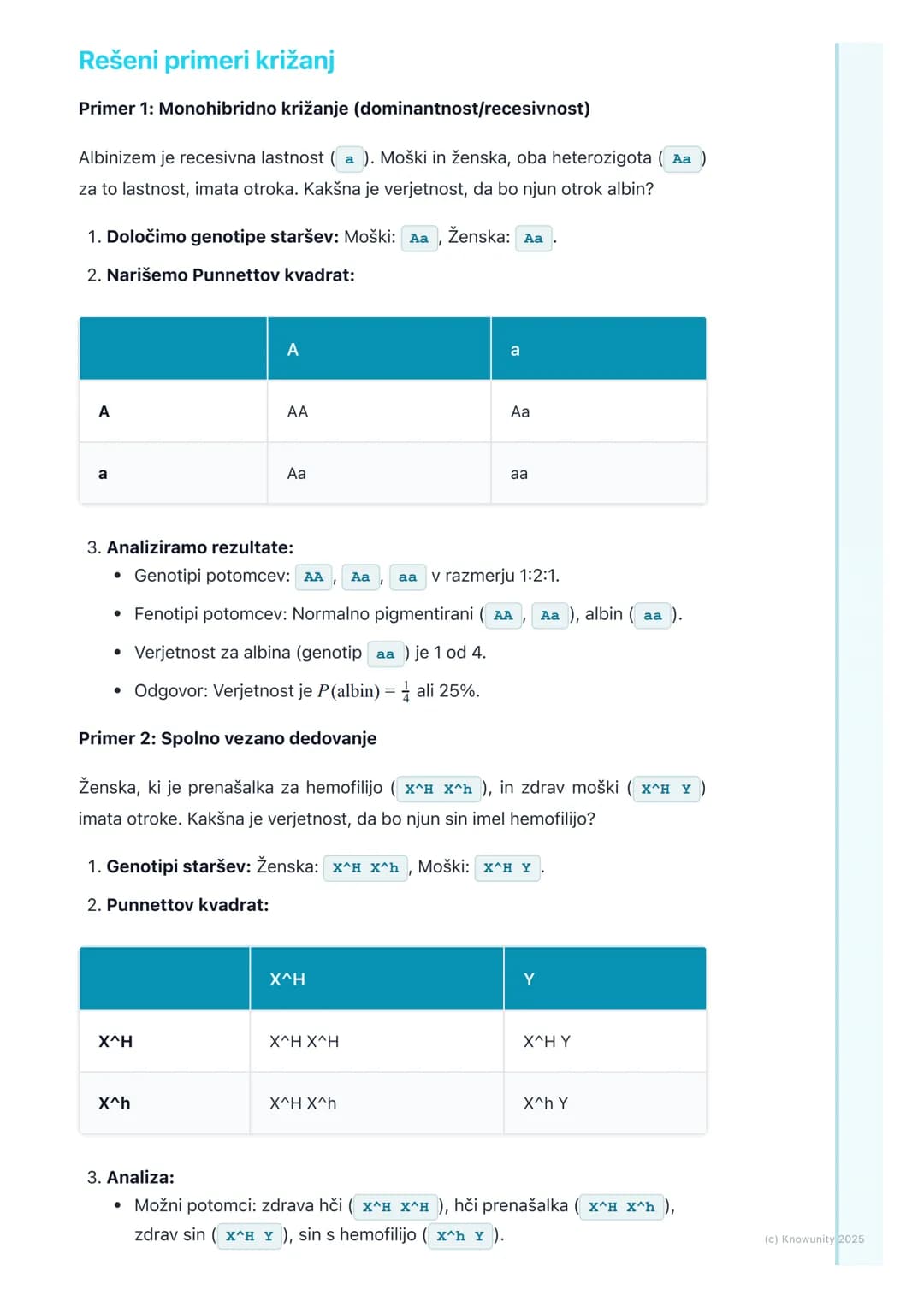 Rešeni primeri križanj

Primer 1: Monohibridno križanje (dominantnost/recesivnost)

Albinizem je recesivna lastnost ( a ). Moški in ženska, oba heterozigota ( Aa ) za to lastnost, imata otroka. Kakšna je verjetnost, da bo njun otrok albin?

1. Določimo genotipe staršev: Moški: Aa , Ženska: Aa .
2. Narišemo Punnettov kvadrat:

| | A | a |
|---|---|---|
| A | AA | Aa |
| a | Aa | aa |

3. Analiziramo rezultate:
• Genotipi potomcev: AA , Aa , aa v razmerju 1:2:1.
• Fenotipi potomcev: Normalno pigmentirani ( AA , Aa ), albin ( aa ).
• Verjetnost za albina (genotip aa ) je 1 od 4.
• Odgovor: Verjetnost je $P(\text{albin}) = \frac{1}{4}$ ali 25%.

Primer 2: Spolno vezano dedovanje

Ženska, ki je prenašalka za hemofilijo ( X^H X^h ), in zdrav moški ( X^H Y ) imata otroke. Kakšna je verjetnost, da bo njun sin imel hemofilijo?

1. Genotipi staršev: Ženska: X^H X^h , Moški: X^H Y .
2. Punnettov kvadrat:

| | X^H | Y |
|---|---|---|
| X^H | X^H X^H | X^H Y |
| X^h | X^H X^h | X^h Y |

3. Analiza:
• Možni potomci: zdrava hči ( X^H X^H ), hči prenašalka ( X^H X^h ), zdrav sin ( X^H Y ), sin s hemofilijo ( X^h Y ).

(c) Knowunity 2025